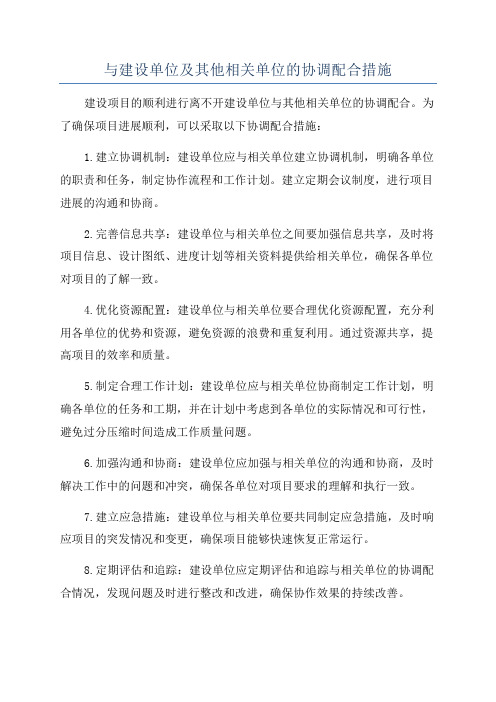 与建设单位及其他相关单位的协调配合措施

建设项目的顺利进行离不开建设单位与其他相关单位的协调配合。为了确保项目进展顺利，可以采取以下协调配合措施：

1.建立协调机制：建设单位应与相关单位建立协调机制，明确各单位的职责和任务，制定协作流程和工作计划。建立定期会议制度，进行项目进展的沟通和协商。

2.完善信息共享：建设单位与相关单位之间要加强信息共享，及时将项目信息、设计图纸、进度计划等相关资料提供给相关单位，确保各单位对项目的了解一致。

4.优化资源配置：建设单位与相关单位要合理优化资源配置，充分利用各单位的优势和资源，避免资源的浪费和重复利用。通过资源共享，提高项目的效率和质量。

5.制定合理工作计划：建设单位应与相关单位协商制定工作计划，明确各单位的任务和工期，并在计划中考虑到各单位的实际情况和可行性，避免过分压缩时间造成工作质量问题。

6.加强沟通和协商：建设单位应加强与相关单位的沟通和协商，及时解决工作中的问题和冲突，确保各单位对项目要求的理解和执行一致。

7.建立应急措施：建设单位与相关单位要共同制定应急措施，及时响应项目的突发情况和变更，确保项目能够快速恢复正常运行。

8.定期评估和追踪：建设单位应定期评估和追踪与相关单位的协调配合情况，发现问题及时进行整改和改进，确保协作效果的持续改善。